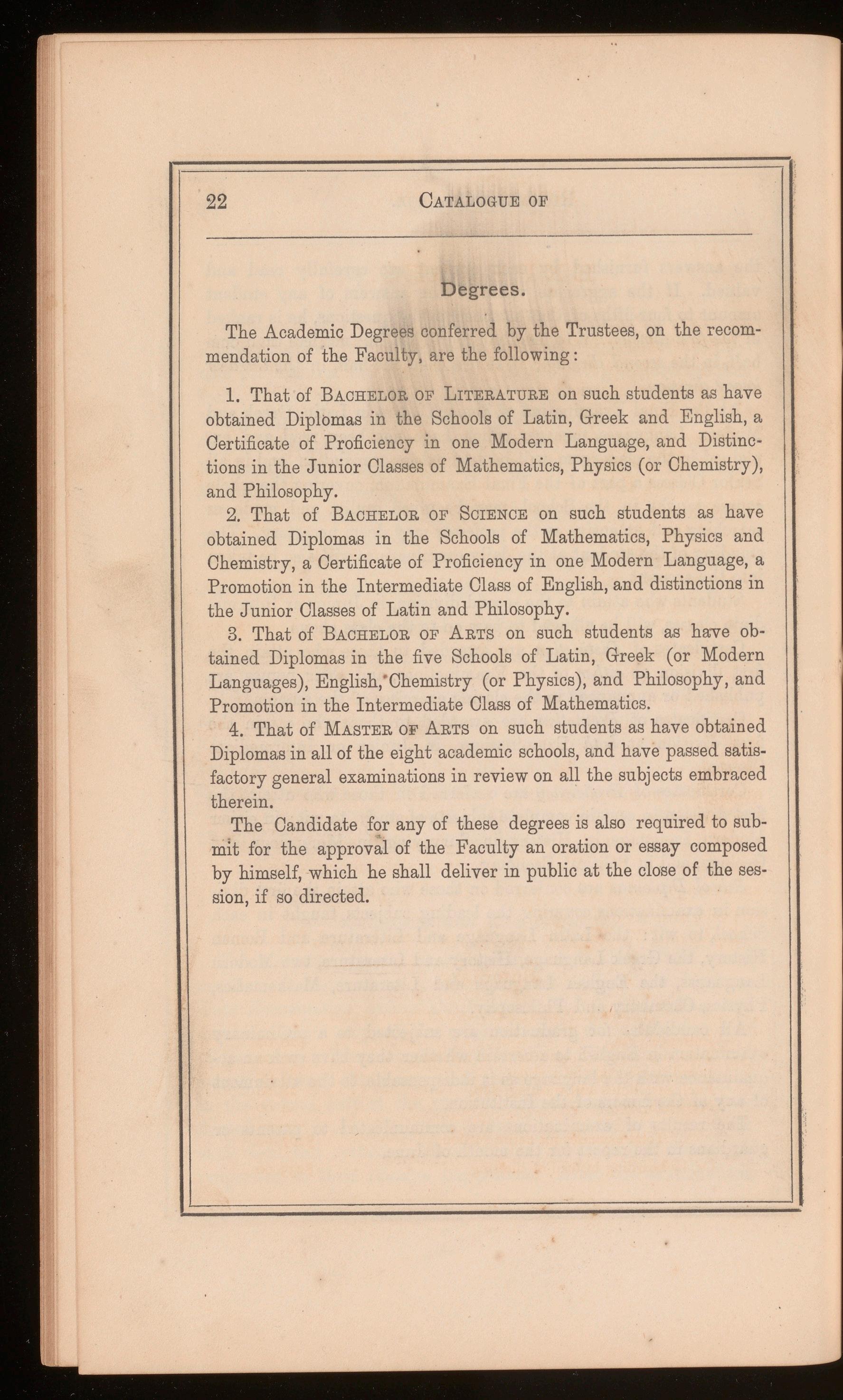 22 CATALOGUE OF

Degrees.

The Academic Degrees conferred by the Trustees, on the recommendation of the Faculty, are the following:

1. That of BACHELOR OF LITERATURE on such students as have obtained Diplomas in the Schools of Latin, Greek and English, a Certificate of Proficiency in one Modern Language, and Distinctions in the Junior Classes of Mathematics, Physics (or Chemistry), and Philosophy.

2. That of BACHELOR OF SCIENCE on such students as have obtained Diplomas in the Schools of Mathematics, Physics and Chemistry, a Certificate of Proficiency in one Modern Language, a Promotion in the Intermediate Class of English, and distinctions in the Junior Classes of Latin and Philosophy.

3. That of BACHELOR OF ARTS on such students as have obtained Diplomas in the five Schools of Latin, Greek (or Modern Languages), English, Chemistry (or Physics), and Philosophy, and Promotion in the Intermediate Class of Mathematics.

4. That of MASTER OF ARTS on such students as have obtained Diplomas in all of the eight academic schools, and have passed satisfactory general examinations in review on all the subjects embraced therein.

The Candidate for any of these degrees is also required to submit for the approval of the Faculty an oration or essay composed by himself, which he shall deliver in public at the close of the session, if so directed.